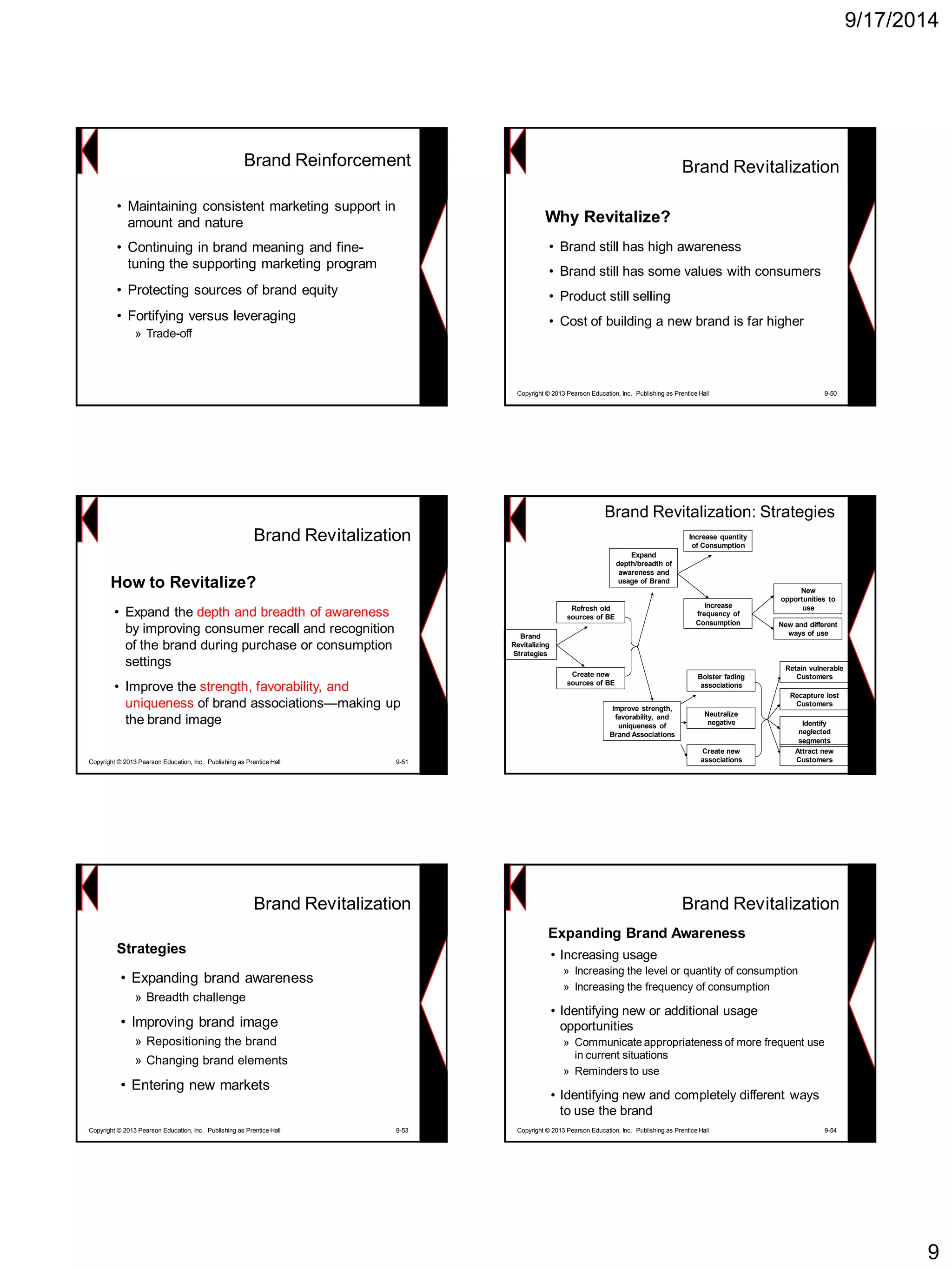 9/17/2014

Brand Reinforcement

• Maintaining consistent marketing support in amount and nature
• Continuing in brand meaning and fine-tuning the supporting marketing program
• Protecting sources of brand equity
• Fortifying versus leveraging
» Trade-off

Brand Revitalization

Why Revitalize?
• Brand still has high awareness
• Brand still has some values with consumers
• Product still selling
• Cost of building a new brand is far higher

Copyright © 2013 Pearson Education, Inc. Publishing as Prentice Hall 9-50

Brand Revitalization

How to Revitalize?
• Expand the depth and breadth of awareness by improving consumer recall and recognition of the brand during purchase or consumption settings
• Improve the strength, favorability, and uniqueness of brand associations—making up the brand image

Copyright © 2013 Pearson Education, Inc. Publishing as Prentice Hall 9-51

Brand Revitalization: Strategies

Brand Revitalizing Strategies
Refresh old sources of BE
Create new sources of BE
Expand depth/breadth of awareness and usage of Brand
Improve strength, favorability, and uniqueness of Brand Associations
Increase quantity of Consumption
Increase frequency of Consumption
New opportunities to use
New and different ways of use
Bolster fading associations
Neutralize negative
Create new associations
Retain vulnerable Customers
Recapture lost Customers
Identify neglected segments
Attract new Customers

Brand Revitalization

Strategies
• Expanding brand awareness
» Breadth challenge
• Improving brand image
» Repositioning the brand
» Changing brand elements
• Entering new markets

Copyright © 2013 Pearson Education, Inc. Publishing as Prentice Hall 9-53

Brand Revitalization

Expanding Brand Awareness
• Increasing usage
» Increasing the level or quantity of consumption
» Increasing the frequency of consumption
• Identifying new or additional usage opportunities
» Communicate appropriateness of more frequent use in current situations
» Reminders to use
• Identifying new and completely different ways to use the brand

Copyright © 2013 Pearson Education, Inc. Publishing as Prentice Hall 9-54

9